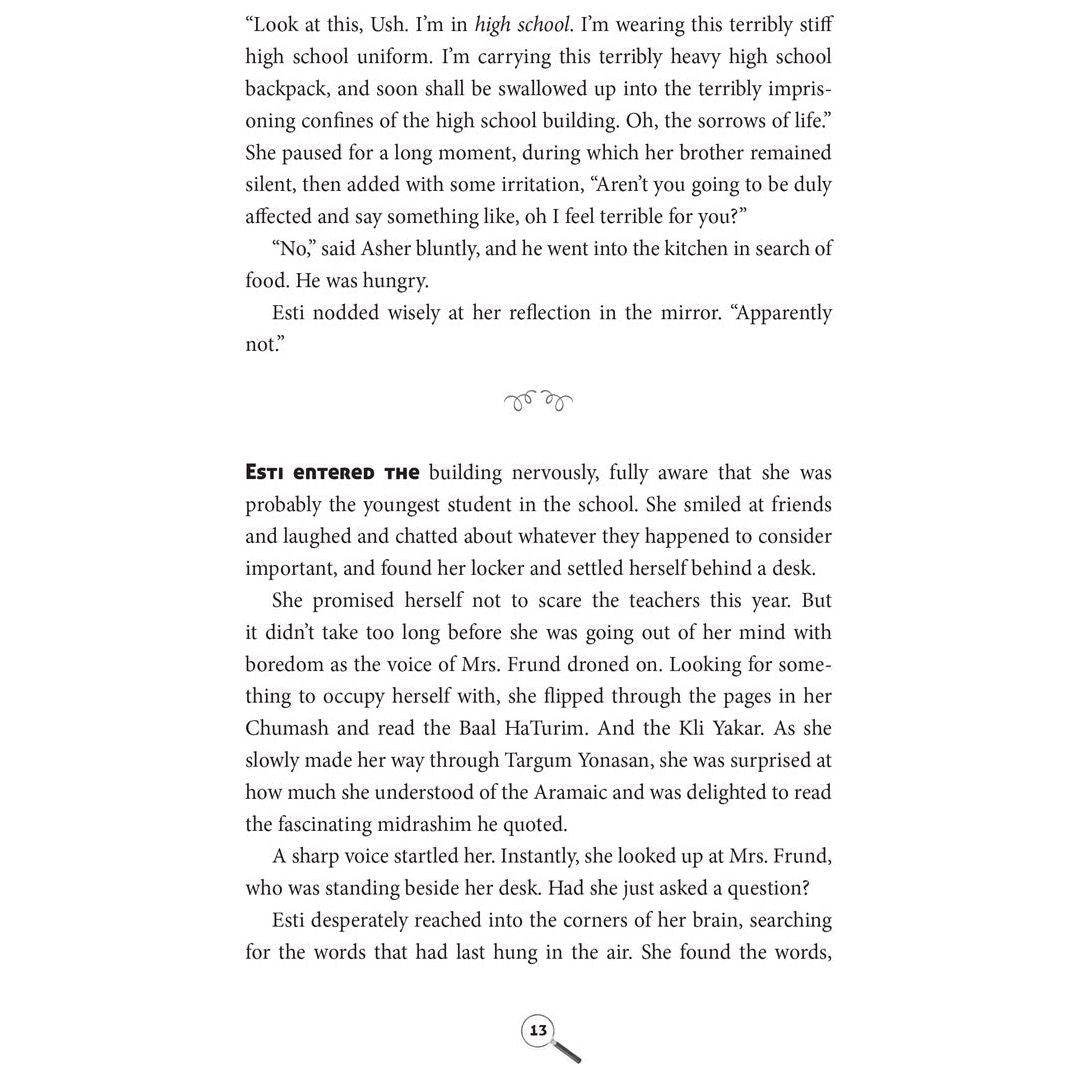 "Look at this, Ush. I'm in high school. I'm wearing this terribly stiff high school uniform. I'm carrying this terribly heavy high school backpack, and soon shall be swallowed up into the terribly imprisoning confines of the high school building. Oh, the sorrows of life." She paused for a long moment, during which her brother remained silent, then added with some irritation, "Aren't you going to be duly affected and say something like, oh I feel terrible for you?"

"No," said Asher bluntly, and he went into the kitchen in search of food. He was hungry.

Esti nodded wisely at her reflection in the mirror. "Apparently not."

Esti entered the building nervously, fully aware that she was probably the youngest student in the school. She smiled at friends and laughed and chatted about whatever they happened to consider important, and found her locker and settled herself behind a desk.

She promised herself not to scare the teachers this year. But it didn't take too long before she was going out of her mind with boredom as the voice of Mrs. Frund droned on. Looking for something to occupy herself with, she flipped through the pages in her Chumash and read the Baal HaTurim. And the Kli Yakar. As she slowly made her way through Targum Yonasan, she was surprised at how much she understood of the Aramaic and was delighted to read the fascinating midrashim he quoted.

A sharp voice startled her. Instantly, she looked up at Mrs. Frund, who was standing beside her desk. Had she just asked a question?

Esti desperately reached into the corners of her brain, searching for the words that had last hung in the air. She found the words,

13